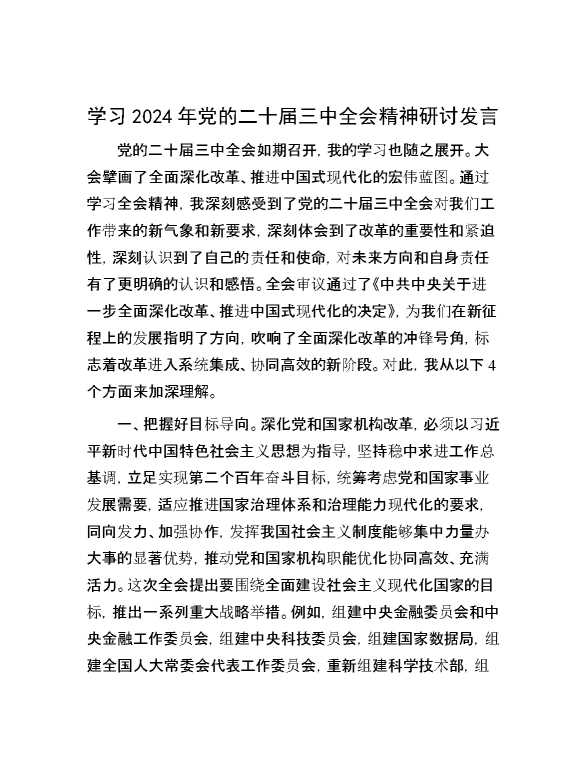 学习 2024 年党的二十届三中全会精神研讨发言

党的二十届三中全会如期召开，我的学习也随之展开。大会擘画了全面深化改革、推进中国式现代化的宏伟蓝图。通过学习全会精神，我深刻感受到了党的二十届三中全会对我们工作带来的新气象和新要求，深刻体会到了改革的重要性和紧迫性，深刻认识到了自己的责任和使命，对未来方向和自身责任有了更明确的认识和感悟。全会审议通过了《中共中央关于进一步全面深化改革、推进中国式现代化的决定》，为我们在新征程上的发展指明了方向，吹响了全面深化改革的冲锋号角，标志着改革进入系统集成、协同高效的新阶段。对此，我从以下 4 个方面来加深理解。

一、把握好目标导向。深化党和国家机构改革，必须以习近平新时代中国特色社会主义思想为指导，坚持稳中求进工作总基调，立足实现第二个百年奋斗目标，统筹考虑党和国家事业发展需要，适应推进国家治理体系和治理能力现代化的要求，同向发力、加强协作，发挥我国社会主义制度能够集中力量办大事的显著优势，推动党和国家机构职能优化协同高效、充满活力。这次全会提出要围绕全面建设社会主义现代化国家的目标，推出一系列重大战略举措。例如，组建中央金融委员会和中央金融工作委员会，组建中央科技委员会，组建国家数据局，组建全国人大常委会代表工作委员会，重新组建科学技术部，组